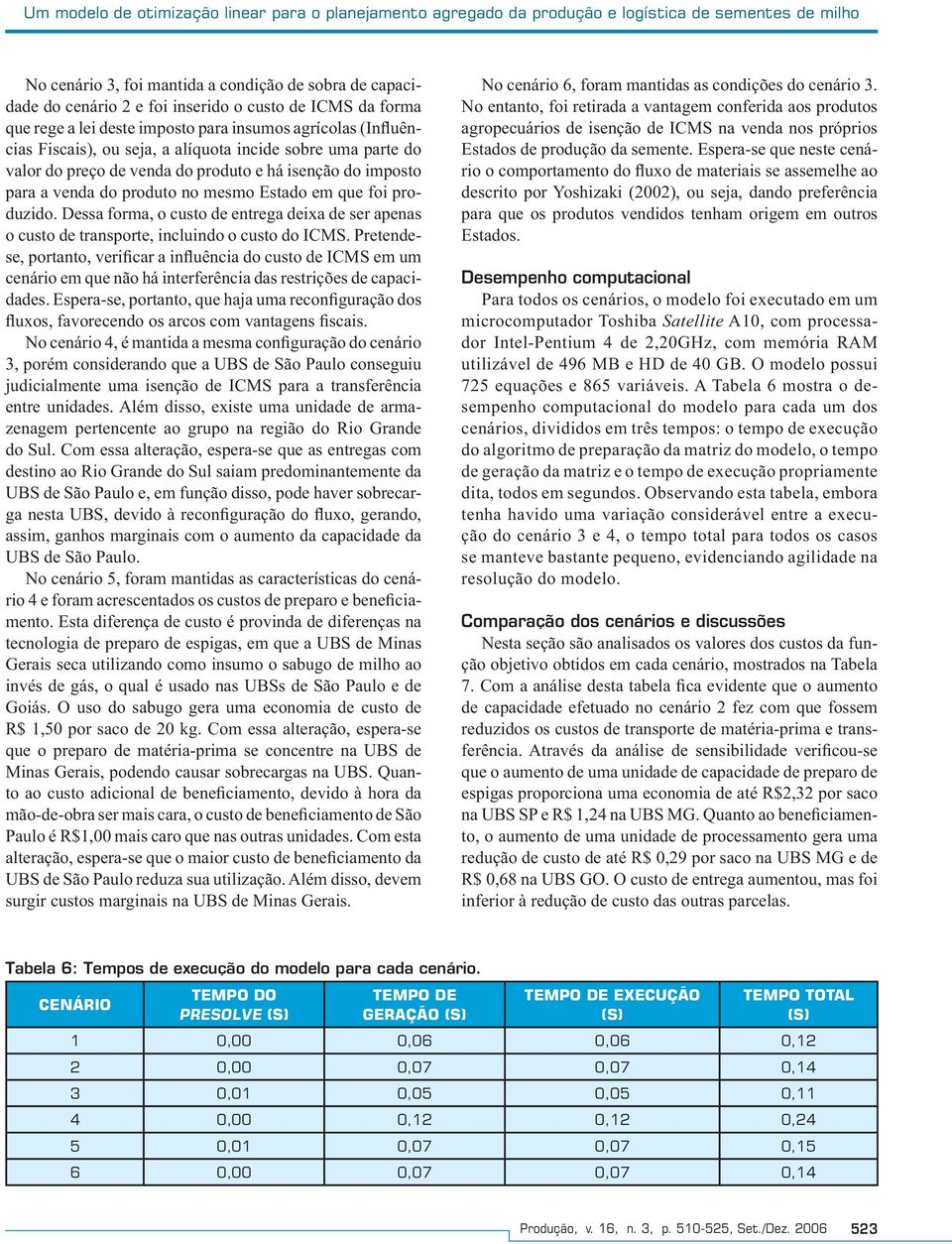 Um modelo de otimização linear para o planejamento agregado da produção e logística de sementes de milho

No cenário 3, foi mantida a condição de sobra de capacidade do cenário 2 e foi inserido o custo de ICMS da forma que rege a lei deste imposto para insumos agrícolas (Influências Fiscais), ou seja, a alíquota incide sobre uma parte do valor do preço de venda do produto e há isenção do imposto para a venda do produto no mesmo Estado em que foi produzido. Dessa forma, o custo de entrega deixa de ser apenas o custo de transporte, incluindo o custo do ICMS. Pretende-se, portanto, verificar a influência do custo de ICMS em um cenário em que não há interferência das restrições de capacidades. Espera-se, portanto, que haja uma reconfiguração dos fluxos, favorecendo os arcos com vantagens fiscais.

No cenário 4, é mantida a mesma configuração do cenário 3, porém considerando que a UBS de São Paulo conseguiu judicialmente uma isenção de ICMS para a transferência entre unidades. Além disso, existe uma unidade de armazenagem pertencente ao grupo na região do Rio Grande do Sul. Com essa alteração, espera-se que as entregas com destino ao Rio Grande do Sul saiam predominantemente da UBS de São Paulo e, em função disso, pode haver sobrecarga nesta UBS, devido à reconfiguração do fluxo, gerando, assim, ganhos marginais com o aumento da capacidade da UBS de São Paulo.

No cenário 5, foram mantidas as características do cenário 4 e foram acrescentados os custos de preparo e beneficiamento. Esta diferença de custo é provinda de diferenças na tecnologia de preparo de espigas, em que a UBS de Minas Gerais seca utilizando como insumo o sabugo de milho ao invés de gás, o qual é usado nas UBSs de São Paulo e de Goiás. O uso do sabugo gera uma economia de custo de R$ 1,50 por saco de 20 kg. Com essa alteração, espera-se que o preparo de matéria-prima se concentre na UBS de Minas Gerais, podendo causar sobrecargas na UBS. Quanto ao custo adicional de beneficiamento, devido à hora da mão-de-obra ser mais cara, o custo de beneficiamento de São Paulo é R$1,00 mais caro que nas outras unidades. Com esta alteração, espera-se que o maior custo de beneficiamento da UBS de São Paulo reduza sua utilização. Além disso, devem surgir custos marginais na UBS de Minas Gerais.

No cenário 6, foram mantidas as condições do cenário 3. No entanto, foi retirada a vantagem conferida aos produtos agropecuários de isenção de ICMS na venda nos próprios Estados de produção da semente. Espera-se que neste cenário o comportamento do fluxo de materiais se assemelhe ao descrito por Yoshizaki (2002), ou seja, dando preferência para que os produtos vendidos tenham origem em outros Estados.

Desempenho computacional

Para todos os cenários, o modelo foi executado em um microcomputador Toshiba Satellite A10, com processador Intel-Pentium 4 de 2,20GHz, com memória RAM utilizável de 496 MB e HD de 40 GB. O modelo possui 725 equações e 865 variáveis. A Tabela 6 mostra o desempenho computacional do modelo para cada um dos cenários, divididos em três tempos: o tempo de execução do algoritmo de preparação da matriz do modelo, o tempo de geração da matriz e o tempo de execução propriamente dita, todos em segundos. Observando esta tabela, embora tenha havido uma variação considerável entre a execução do cenário 3 e 4, o tempo total para todos os casos se manteve bastante pequeno, evidenciando agilidade na resolução do modelo.

Comparação dos cenários e discussões

Nesta seção são analisados os valores dos custos da função objetivo obtidos em cada cenário, mostrados na Tabela 7. Com a análise desta tabela fica evidente que o aumento de capacidade efetuado no cenário 2 fez com que fossem reduzidos os custos de transporte de matéria-prima e transferência. Através da análise de sensibilidade verificou-se que o aumento de uma unidade de capacidade de preparo de espigas proporciona uma economia de até R$2,32 por saco na UBS SP e R$ 1,24 na UBS MG. Quanto ao beneficiamento, o aumento de uma unidade de processamento gera uma redução de custo de até R$ 0,29 por saco na UBS MG e de R$ 0,68 na UBS GO. O custo de entrega aumentou, mas foi inferior à redução de custo das outras parcelas.

Tabela 6: Tempos de execução do modelo para cada cenário.

| CENÁRIO | TEMPO DO PRESOLVE (S) | TEMPO DE GERAÇÃO (S) | TEMPO DE EXECUÇÃO (S) | TEMPO TOTAL (S) |
|---|---|---|---|---|
| 1 | 0,00 | 0,06 | 0,06 | 0,12 |
| 2 | 0,00 | 0,07 | 0,07 | 0,14 |
| 3 | 0,01 | 0,05 | 0,05 | 0,11 |
| 4 | 0,00 | 0,12 | 0,12 | 0,24 |
| 5 | 0,01 | 0,07 | 0,07 | 0,15 |
| 6 | 0,00 | 0,07 | 0,07 | 0,14 |

Produção, v. 16, n. 3, p. 510-525, Set./Dez. 2006 523